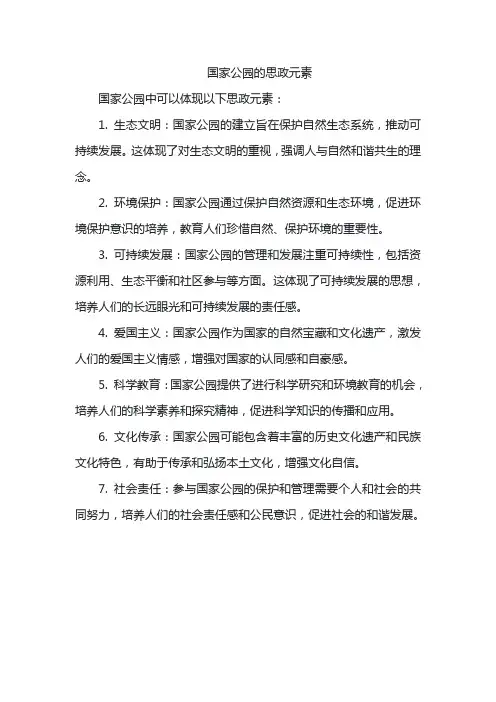 国家公园的思政元素

国家公园中可以体现以下思政元素：

1. 生态文明：国家公园的建立旨在保护自然生态系统，推动可持续发展。这体现了对生态文明的重视，强调人与自然和谐共生的理念。

2. 环境保护：国家公园通过保护自然资源和生态环境，促进环境保护意识的培养，教育人们珍惜自然、保护环境的重要性。

3. 可持续发展：国家公园的管理和发展注重可持续性，包括资源利用、生态平衡和社区参与等方面。这体现了可持续发展的思想，培养人们的长远眼光和可持续发展的责任感。

4. 爱国主义：国家公园作为国家的自然宝藏和文化遗产，激发人们的爱国主义情感，增强对国家的认同感和自豪感。

5. 科学教育：国家公园提供了进行科学研究和环境教育的机会，培养人们的科学素养和探究精神，促进科学知识的传播和应用。

6. 文化传承：国家公园可能包含着丰富的历史文化遗产和民族文化特色，有助于传承和弘扬本土文化，增强文化自信。

7. 社会责任：参与国家公园的保护和管理需要个人和社会的共同努力，培养人们的社会责任感和公民意识，促进社会的和谐发展。